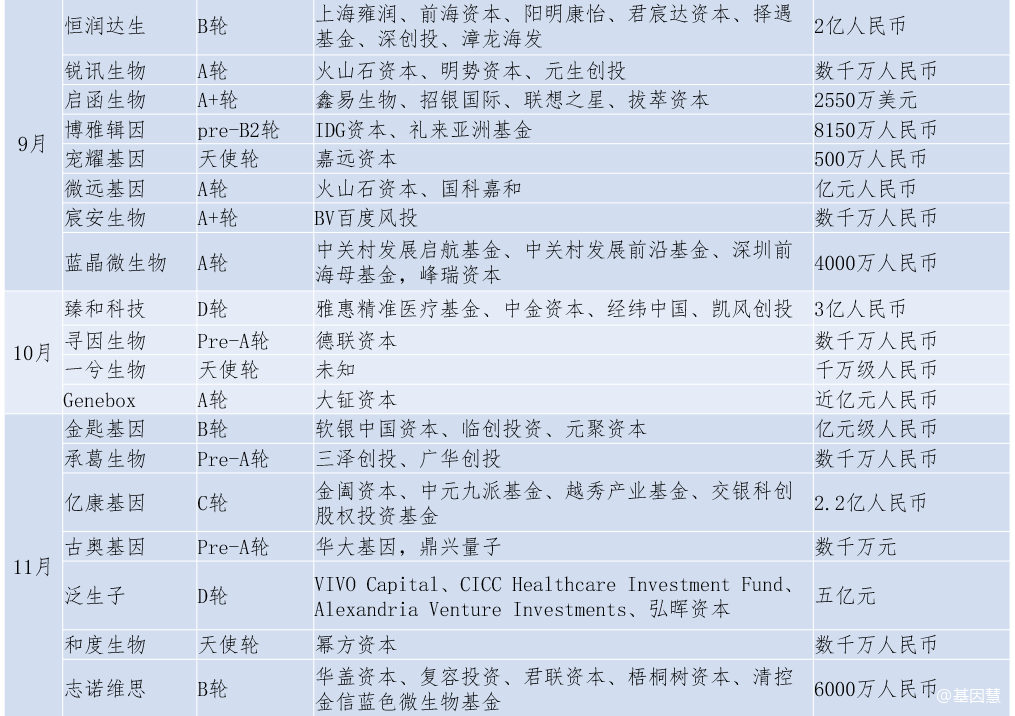 | | | | | |
|---|---|---|---|---|
| 9月 | 恒润达生 | B轮 | 上海雍润、前海资本、阳明康怡、君宸达资本、择遇基金、深创投、漳龙海发 | 2亿人民币 |
| | 锐讯生物 | A轮 | 火山石资本、明势资本、元生创投 | 数千万人民币 |
| | 启函生物 | A+轮 | 鑫易生物、招银国际、联想之星、拔萃资本 | 2550万美元 |
| | 博雅辑因 | pre-B2轮 | IDG资本、礼来亚洲基金 | 8150万人民币 |
| | 宠耀基因 | 天使轮 | 嘉远资本 | 500万人民币 |
| | 微远基因 | A轮 | 火山石资本、国科嘉和 | 亿元人民币 |
| | 宸安生物 | A+轮 | BV百度风投 | 数千万人民币 |
| | 蓝晶微生物 | A轮 | 中关村发展启航基金、中关村发展前沿基金、深圳前海母基金，峰瑞资本 | 4000万人民币 |
| 10月 | 臻和科技 | D轮 | 雅惠精准医疗基金、中金资本、经纬中国、凯风创投 | 3亿人民币 |
| | 寻因生物 | Pre-A轮 | 德联资本 | 数千万人民币 |
| | 一兮生物 | 天使轮 | 未知 | 千万级人民币 |
| | Genebox | A轮 | 大钲资本 | 近亿元人民币 |
| 11月 | 金匙基因 | B轮 | 软银中国资本、临创投资、元聚资本 | 亿元级人民币 |
| | 承葛生物 | Pre-A轮 | 三泽创投、广华创投 | 数千万人民币 |
| | 亿康基因 | C轮 | 金阖资本、中元九派基金、越秀产业基金、交银科创股权投资基金 | 2.2亿人民币 |
| | 古奥基因 | Pre-A轮 | 华大基因，鼎兴量子 | 数千万元 |
| | 泛生子 | D轮 | VIVO Capital、CICC Healthcare Investment Fund、Alexandria Venture Investments、弘晖资本 | 五亿元 |
| | 和度生物 | 天使轮 | 幂方资本 | 数千万人民币 |
| | 志诺维思 | B轮 | 华盖资本、复容投资、君联资本、梧桐树资本、清控金信蓝色微生物基金 | 6000万人民币 |

@基因慧